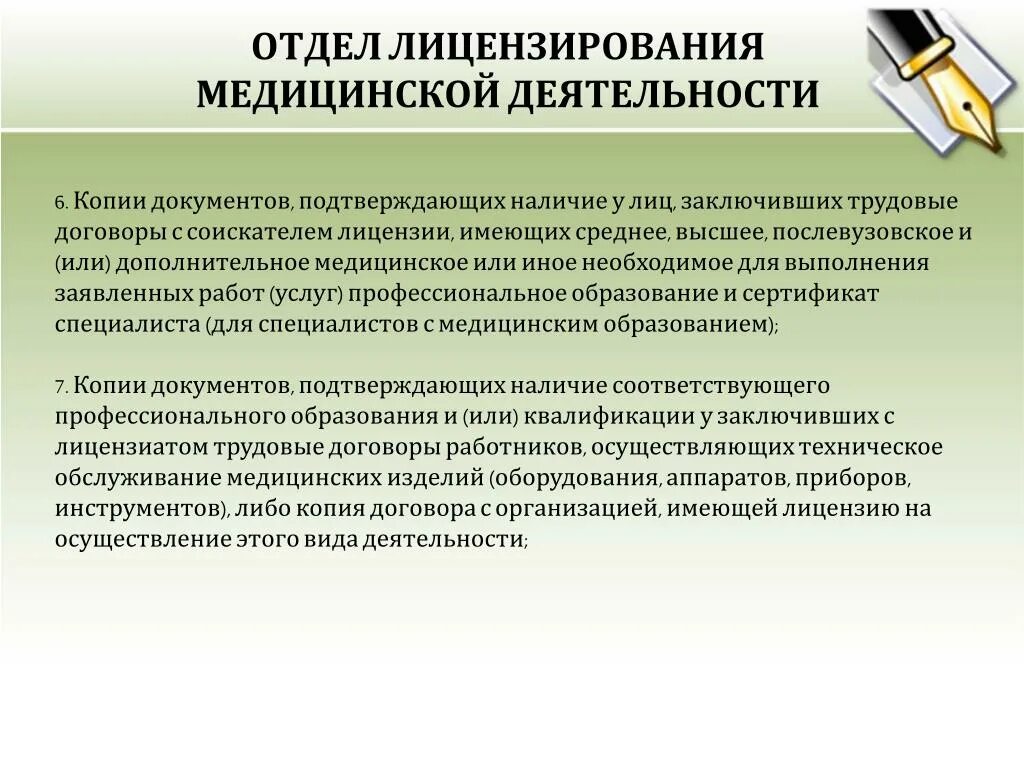 ОТДЕЛ ЛИЦЕНЗИРОВАНИЯ МЕДИЦИНСКОЙ ДЕЯТЕЛЬНОСТИ

6. Копии документов, подтверждающих наличие у лиц, заключивших трудовые договоры с соискателем лицензии, имеющих среднее, высшее, послевузовское и (или) дополнительное медицинское или иное необходимое для выполнения заявленных работ (услуг) профессиональное образование и сертификат специалиста (для специалистов с медицинским образованием);

7. Копии документов, подтверждающих наличие соответствующего профессионального образования и (или) квалификации у заключивших с лицензиатом трудовые договоры работников, осуществляющих техническое обслуживание медицинских изделий (оборудования, аппаратов, приборов, инструментов), либо копия договора с организацией, имеющей лицензию на осуществление этого вида деятельности;